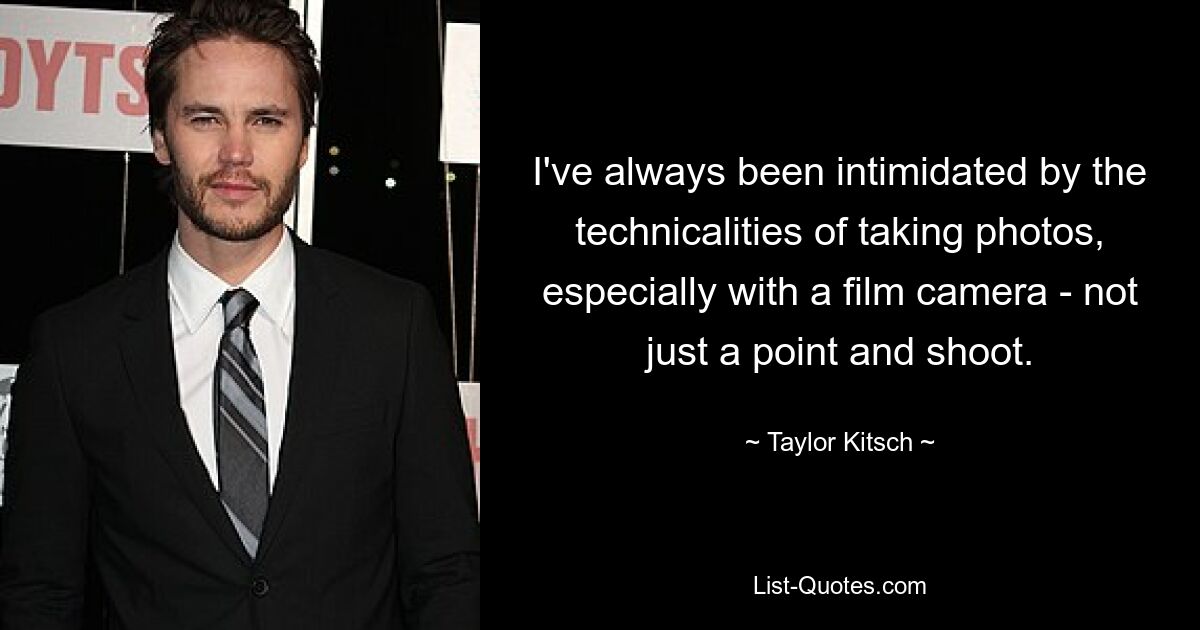 OYTS

I've always been intimidated by the technicalities of taking photos, especially with a film camera - not just a point and shoot.

~ Taylor Kitsch ~

List-Quotes.com